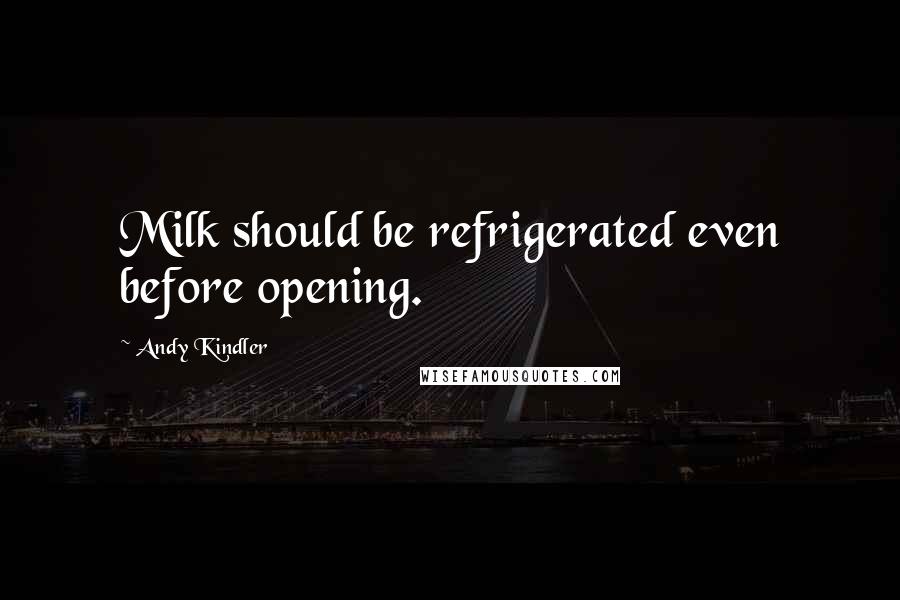 Milk should be refrigerated even before opening.

~ Andy Kindler

WISEFAMOUSQUOTES.COM